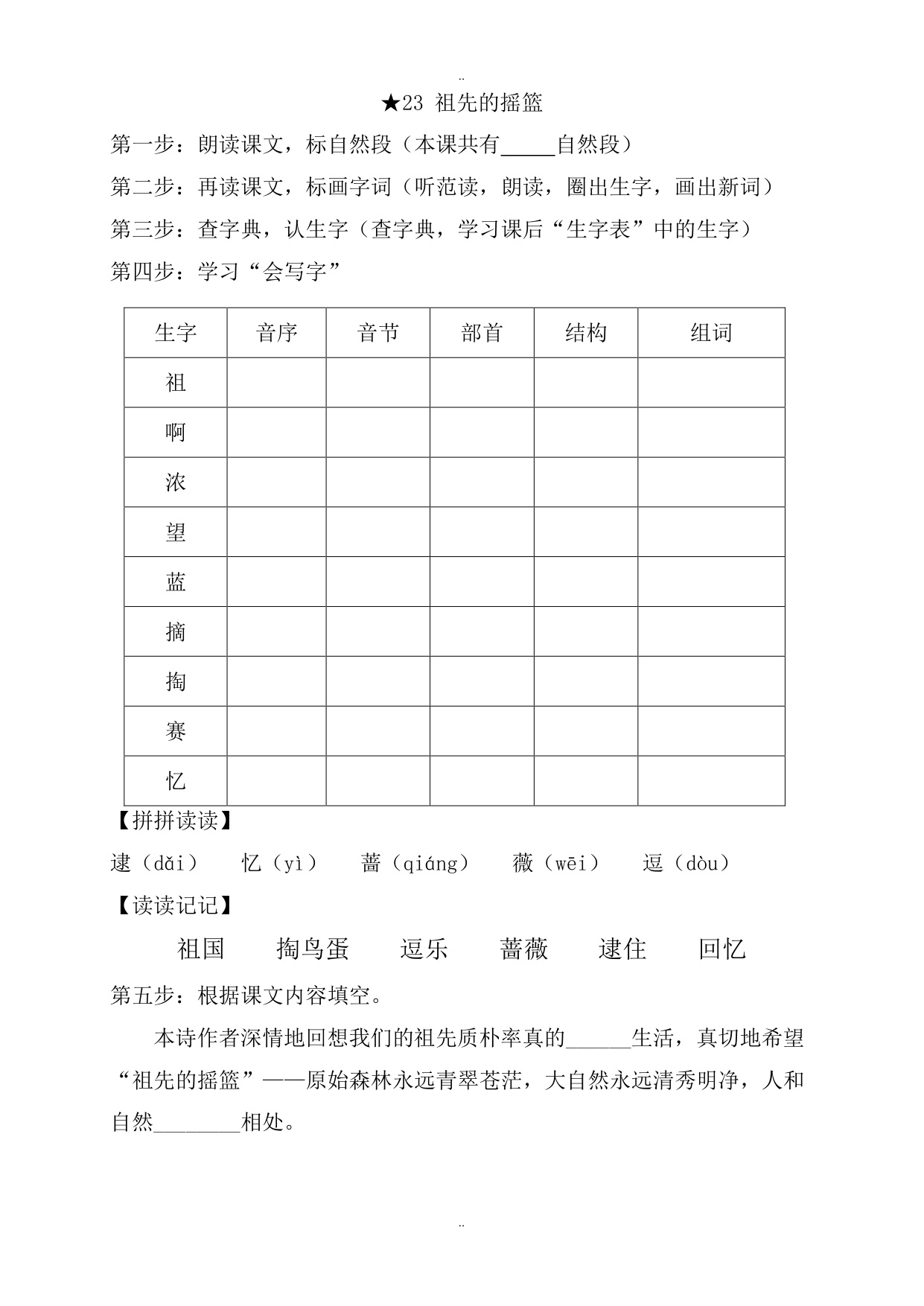 ..

★23 祖先的摇篮

第一步：朗读课文，标自然段（本课共有_____自然段）

第二步：再读课文，标画字词（听范读，朗读，圈出生字，画出新词）

第三步：查字典，认生字（查字典，学习课后“生字表”中的生字）

第四步：学习“会写字”

| 生字 | 音序 | 音节 | 部首 | 结构 | 组词 |
|---|---|---|---|---|---|
| 祖 | | | | | |
| 啊 | | | | | |
| 浓 | | | | | |
| 望 | | | | | |
| 蓝 | | | | | |
| 摘 | | | | | |
| 掏 | | | | | |
| 赛 | | | | | |
| 忆 | | | | | |

【拼拼读读】

逮（dǎi） 忆（yì） 蔷（qiáng） 薇（wēi） 逗（dòu）

【读读记记】

祖国 掏鸟蛋 逗乐 蔷薇 逮住 回忆

第五步：根据课文内容填空。

本诗作者深情地回想我们的祖先质朴率真的______生活，真切地希望“祖先的摇篮”——原始森林永远青翠苍茫，大自然永远清秀明净，人和自然________相处。

..